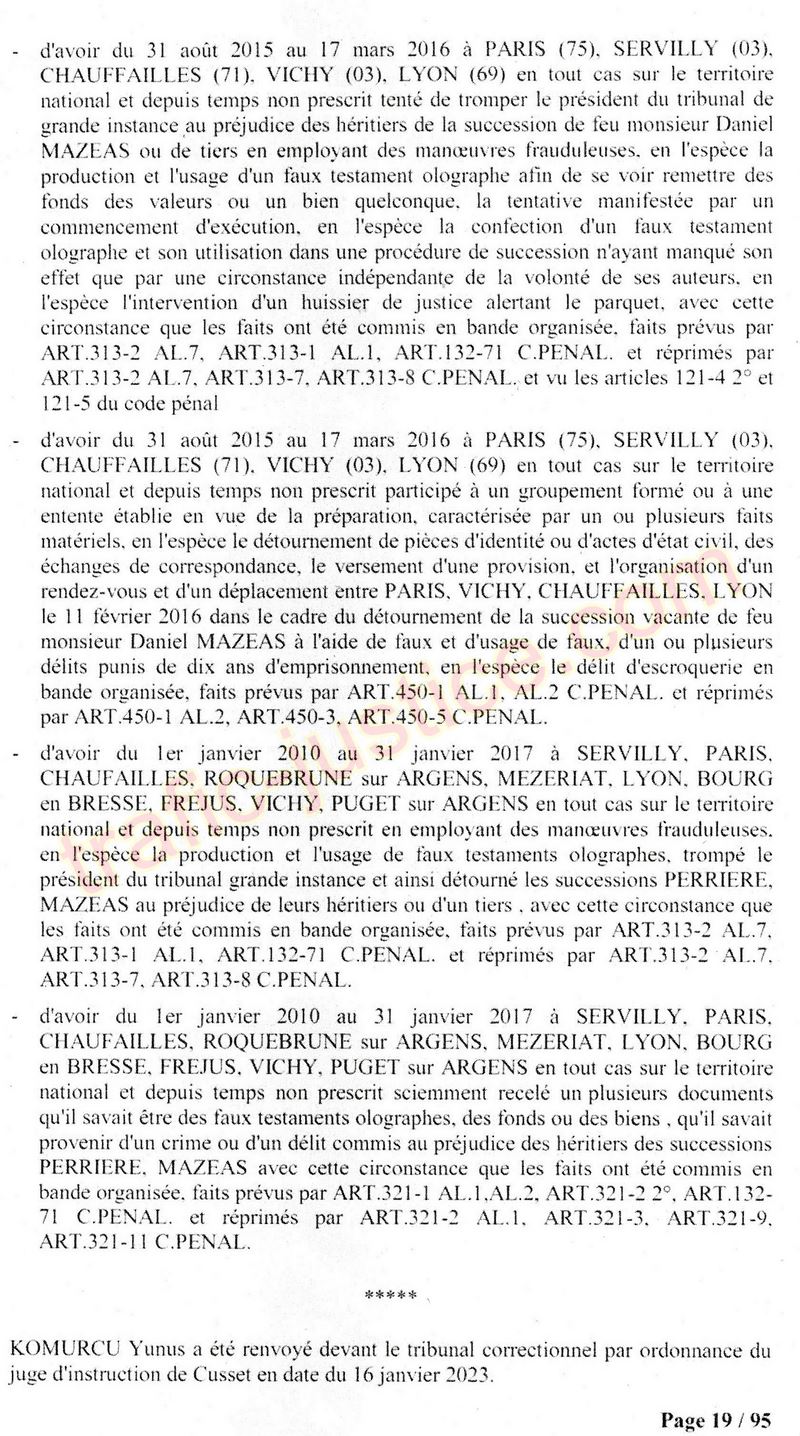 - d'avoir du 31 août 2015 au 17 mars 2016 à PARIS (75), SERVILLY (03), CHAUFFAILLES (71), VICHY (03), LYON (69) en tout cas sur le territoire national et depuis temps non prescrit tenté de tromper le président du tribunal de grande instance au préjudice des héritiers de la succession de feu monsieur Daniel MAZEAS ou de tiers en employant des manœuvres frauduleuses, en l'espèce la production et l'usage d'un faux testament olographe afin de se voir remettre des fonds des valeurs ou un bien quelconque, la tentative manifestée par un commencement d'exécution, en l'espèce la confection d'un faux testament olographe et son utilisation dans une procédure de succession n'ayant manqué son effet que par une circonstance indépendante de la volonté de ses auteurs, en l'espèce l'intervention d'un huissier de justice alertant le parquet, avec cette circonstance que les faits ont été commis en bande organisée, faits prévus par ART.313-2 AL.7, ART.313-1 AL.1, ART.132-71 C.PENAL. et réprimés par ART.313-2 AL.7, ART.313-7, ART.313-8 C.PENAL. et vu les articles 121-4 2° et 121-5 du code pénal

- d'avoir du 31 août 2015 au 17 mars 2016 à PARIS (75), SERVILLY (03), CHAUFFAILLES (71), VICHY (03), LYON (69) en tout cas sur le territoire national et depuis temps non prescrit participé à un groupement formé ou à une entente établie en vue de la préparation, caractérisée par un ou plusieurs faits matériels, en l'espèce le détournement de pièces d'identité ou d'actes d'état civil, des échanges de correspondance, le versement d'une provision, et l'organisation d'un rendez-vous et d'un déplacement entre PARIS, VICHY, CHAUFFAILLES, LYON le 11 février 2016 dans le cadre du détournement de la succession vacante de feu monsieur Daniel MAZEAS à l'aide de faux et d'usage de faux, d'un ou plusieurs délits punis de dix ans d'emprisonnement, en l'espèce le délit d'escroquerie en bande organisée, faits prévus par ART.450-1 AL.1, AL.2 C.PENAL. et réprimés par ART.450-1 AL.2, ART.450-3, ART.450-5 C.PENAL.

- d'avoir du 1er janvier 2010 au 31 janvier 2017 à SERVILLY, PARIS, CHAUFAILLES, ROQUEBRUNE sur ARGENS, MEZERIAT, LYON, BOURG en BRESSE, FREJUS, VICHY, PUGET sur ARGENS en tout cas sur le territoire national et depuis temps non prescrit en employant des manœuvres frauduleuses, en l'espèce la production et l'usage de faux testaments olographes, trompé le président du tribunal grande instance et ainsi détourné les successions PERRIERE, MAZEAS au préjudice de leurs héritiers ou d'un tiers , avec cette circonstance que les faits ont été commis en bande organisée, faits prévus par ART.313-2 AL.7, ART.313-1 AL.1, ART.132-71 C.PENAL. et réprimés par ART.313-2 AL.7, ART.313-7, ART.313-8 C.PENAL.

- d'avoir du 1er janvier 2010 au 31 janvier 2017 à SERVILLY, PARIS, CHAUFAILLES, ROQUEBRUNE sur ARGENS, MEZERIAT, LYON, BOURG en BRESSE, FREJUS, VICHY, PUGET sur ARGENS en tout cas sur le territoire national et depuis temps non prescrit sciemment recelé un plusieurs documents qu'il savait être des faux testaments olographes, des fonds ou des biens , qu'il savait provenir d'un crime ou d'un délit commis au préjudice des héritiers des successions PERRIERE, MAZEAS avec cette circonstance que les faits ont été commis en bande organisée, faits prévus par ART.321-1 AL.1,AL.2, ART.321-2 2°, ART.132-71 C.PENAL. et réprimés par ART.321-2 AL.1, ART.321-3, ART.321-9, ART.321-11 C.PENAL.

*****

KOMURCU Yunus a été renvoyé devant le tribunal correctionnel par ordonnance du juge d'instruction de Cusset en date du 16 janvier 2023.

Page 19 / 95